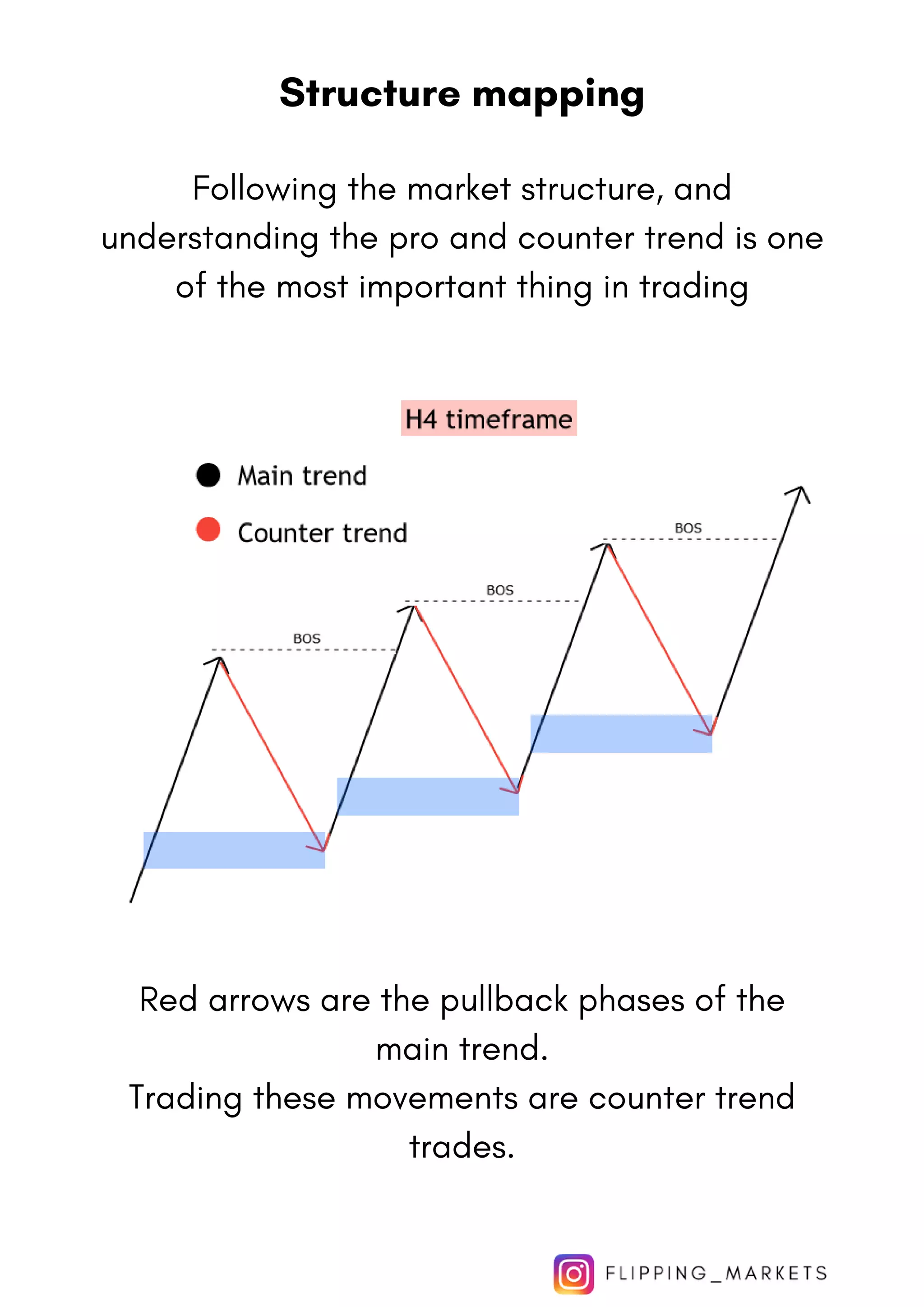 Structure mapping

Following the market structure, and understanding the pro and counter trend is one of the most important thing in trading

H4 timeframe

Main trend

Counter trend

BOS

BOS

BOS

Red arrows are the pullback phases of the main trend.
Trading these movements are counter trend trades.

FLIPPING_MARKETS